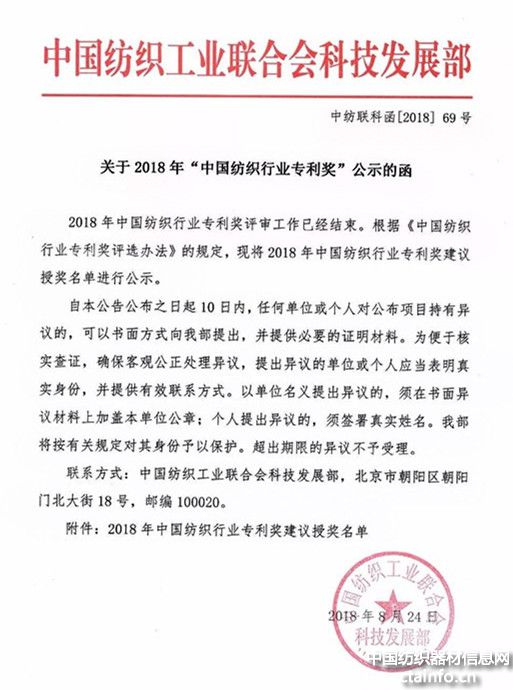 中国纺织工业联合会科技发展部

中纺联科函[2018] 69号

关于2018年“中国纺织行业专利奖”公示的函

2018年中国纺织行业专利奖评审工作已经结束。根据《中国纺织行业专利奖评选办法》的规定，现将2018年中国纺织行业专利奖建议授奖名单进行公示。

自本公告公布之日起10日内，任何单位或个人对公布项目持有异议的，可以书面方式向我部提出，并提供必要的证明材料。为便于核实查证，确保客观公正处理异议，提出异议的单位或个人应当表明真实身份，并提供有效联系方式。以单位名义提出异议的，须在书面异议材料上加盖本单位公章；个人提出异议的，须签署真实姓名。我部将按有关规定对其身份予以保护。超出期限的异议不予受理。

联系方式：中国纺织工业联合会科技发展部，北京市朝阳区朝阳门北大街18号，邮编100020。

附件：2018年中国纺织行业专利奖建议授奖名单

中国纺织工业联合会
科技发展部

2018年8月24日

中国纺织器材信息网
ctainfo.cn